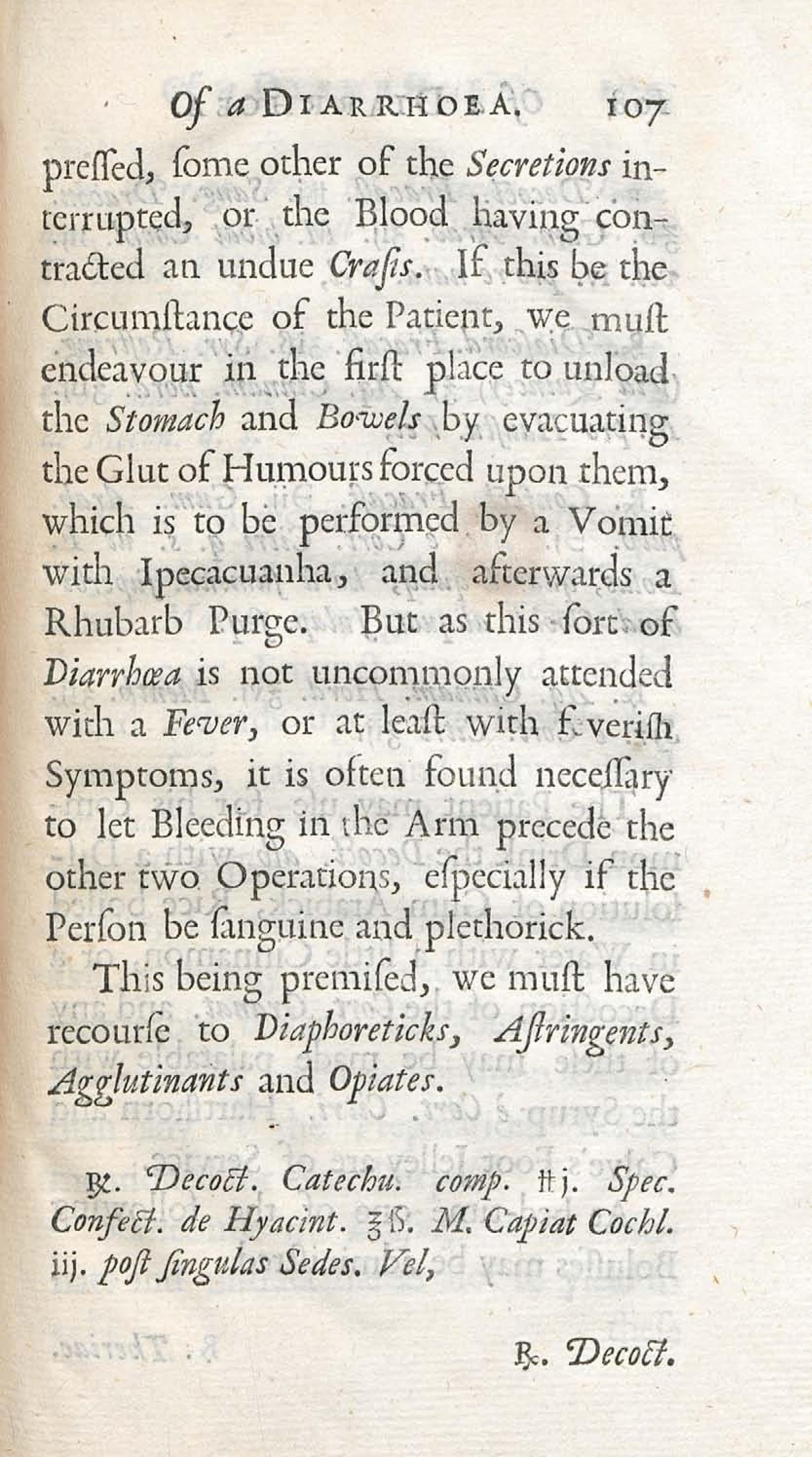 Of a DIARRHOEA. 107

preſſed, ſome other of the Secretions interrupted, or the Blood having contracted an undue Craſis. If this be the Circumſtance of the Patient, we muſt endeavour in the firſt place to unload the Stomach and Bowels by evacuating the Glut of Humours forced upon them, which is to be performed by a Vomit with Ipecacuanha, and afterwards a Rhubarb Purge. But as this ſort of Diarrhœa is not uncommonly attended with a Fever, or at leaſt with feveriſh Symptoms, it is often found neceſſary to let Bleeding in the Arm precede the other two Operations, eſpecially if the Perſon be ſanguine and plethorick.

This being premiſed, we muſt have recourſe to Diaphoreticks, Aſtringents, Agglutinants and Opiates.

℞. Decoct. Catechu. comp. ℔j. Spec. Confect. de Hyacint. ℥ß. M. Capiat Cochl. iij. poſt ſingulas Sedes. Vel,

℞. Decoct.